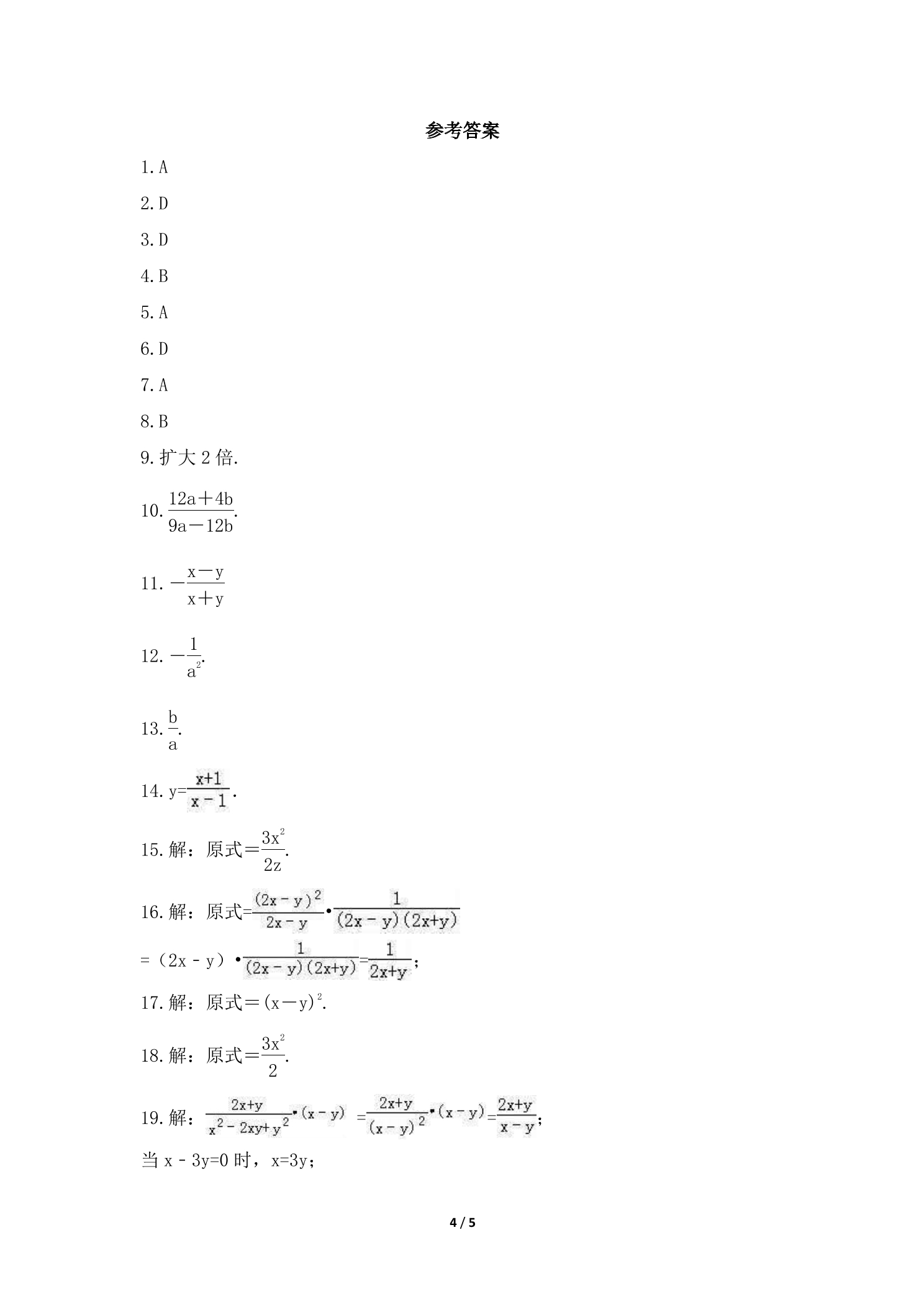 参考答案

1.A

2.D

3.D

4.B

5.A

6.D

7.A

8.B

9.扩大2倍.

10.$\frac{12a+4b}{9a-12b}$.

11.$-\frac{x-y}{x+y}$

12.$-\frac{1}{a^2}$.

13.$\frac{b}{a}$.

14.$y=\frac{x+1}{x-1}$.

15.解：原式$=\frac{3x^2}{2z}$.

16.解：原式$=\frac{(2x-y)^2}{2x-y}\cdot\frac{1}{(2x-y)(2x+y)}$

$=(2x-y)\cdot\frac{1}{(2x-y)(2x+y)}=\frac{1}{2x+y}$；

17.解：原式$=(x-y)^2$.

18.解：原式$=\frac{3x^2}{2}$.

19.解：$\frac{2x+y}{x^2-2xy+y^2}\cdot(x-y)=\frac{2x+y}{(x-y)^2}\cdot(x-y)=\frac{2x+y}{x-y}$；

当$x-3y=0$时，$x=3y$；

4 / 5